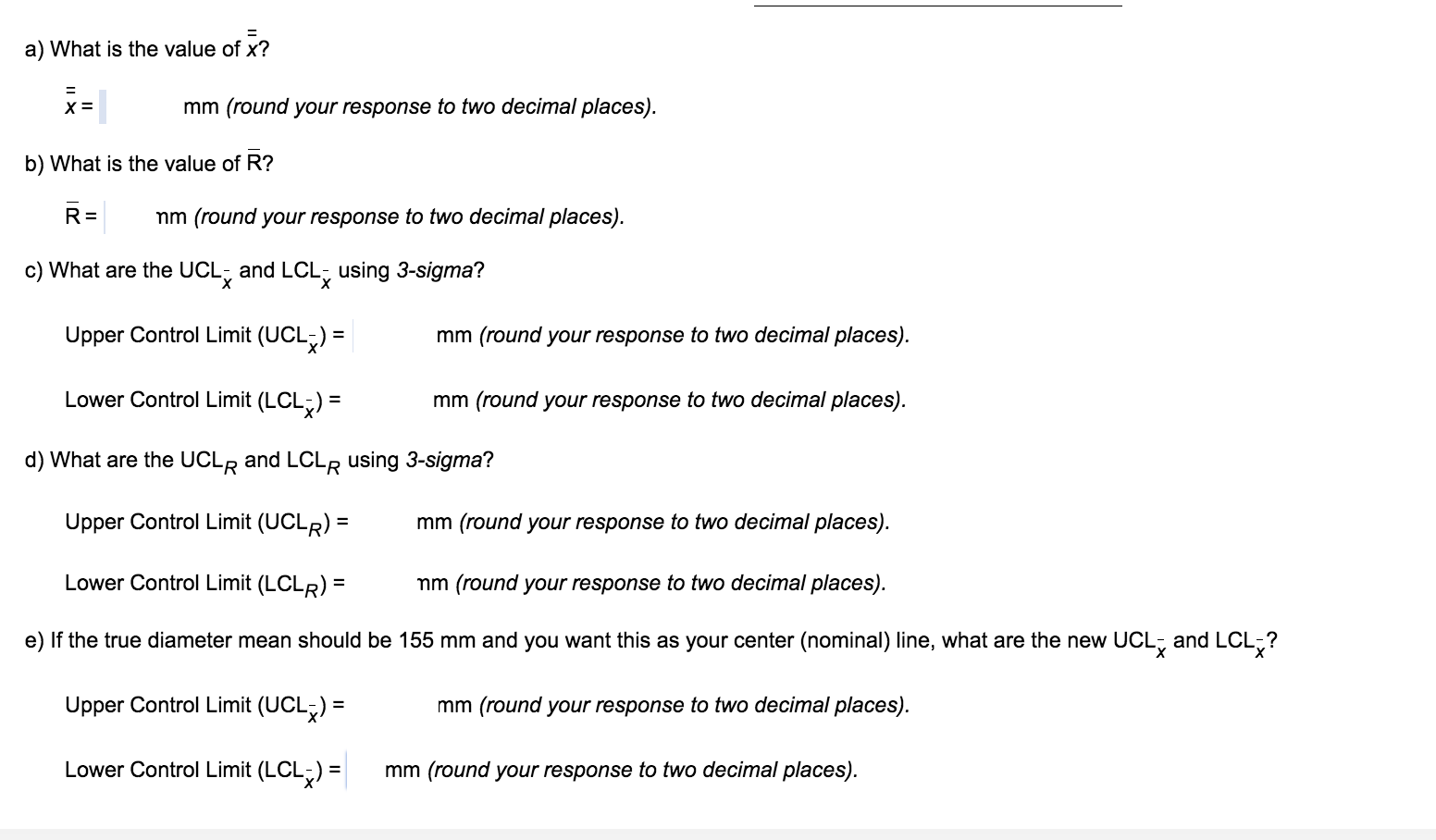 a) What is the value of $\bar{\bar{x}}$?

$\bar{\bar{x}}$ = mm (round your response to two decimal places).

b) What is the value of $\bar{R}$?

$\bar{R}$ = mm (round your response to two decimal places).

c) What are the $UCL_{\bar{x}}$ and $LCL_{\bar{x}}$ using 3-sigma?

Upper Control Limit ($UCL_{\bar{x}}$) = mm (round your response to two decimal places).

Lower Control Limit ($LCL_{\bar{x}}$) = mm (round your response to two decimal places).

d) What are the $UCL_R$ and $LCL_R$ using 3-sigma?

Upper Control Limit ($UCL_R$) = mm (round your response to two decimal places).

Lower Control Limit ($LCL_R$) = mm (round your response to two decimal places).

e) If the true diameter mean should be 155 mm and you want this as your center (nominal) line, what are the new $UCL_{\bar{x}}$ and $LCL_{\bar{x}}$?

Upper Control Limit ($UCL_{\bar{x}}$) = mm (round your response to two decimal places).

Lower Control Limit ($LCL_{\bar{x}}$) = mm (round your response to two decimal places).